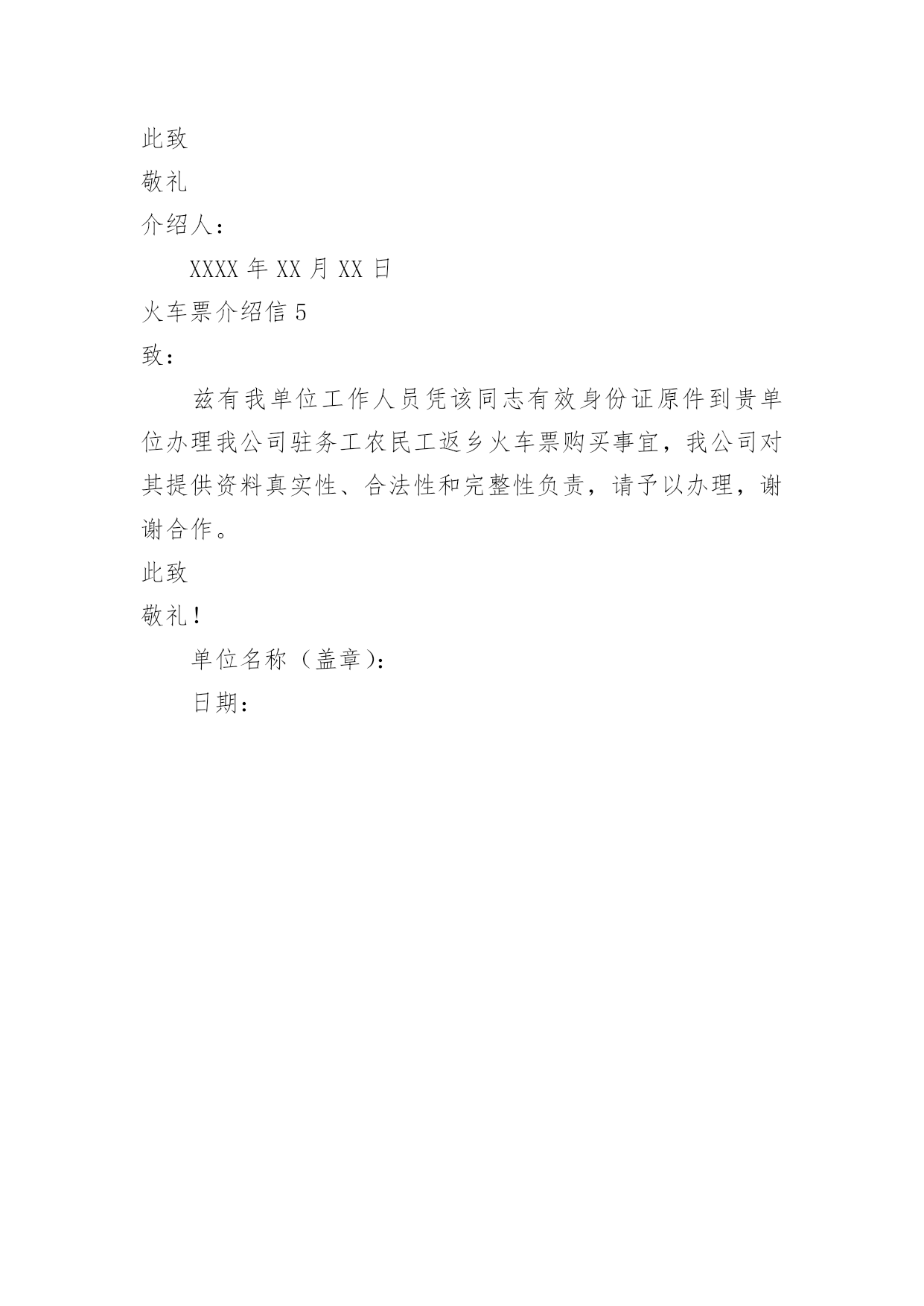 此致

敬礼

介绍人：

XXXX 年 XX 月 XX 日

火车票介绍信 5

致：

兹有我单位工作人员凭该同志有效身份证原件到贵单位办理我公司驻务工农民工返乡火车票购买事宜，我公司对其提供资料真实性、合法性和完整性负责，请予以办理，谢谢合作。

此致

敬礼！

单位名称（盖章）：

日期：